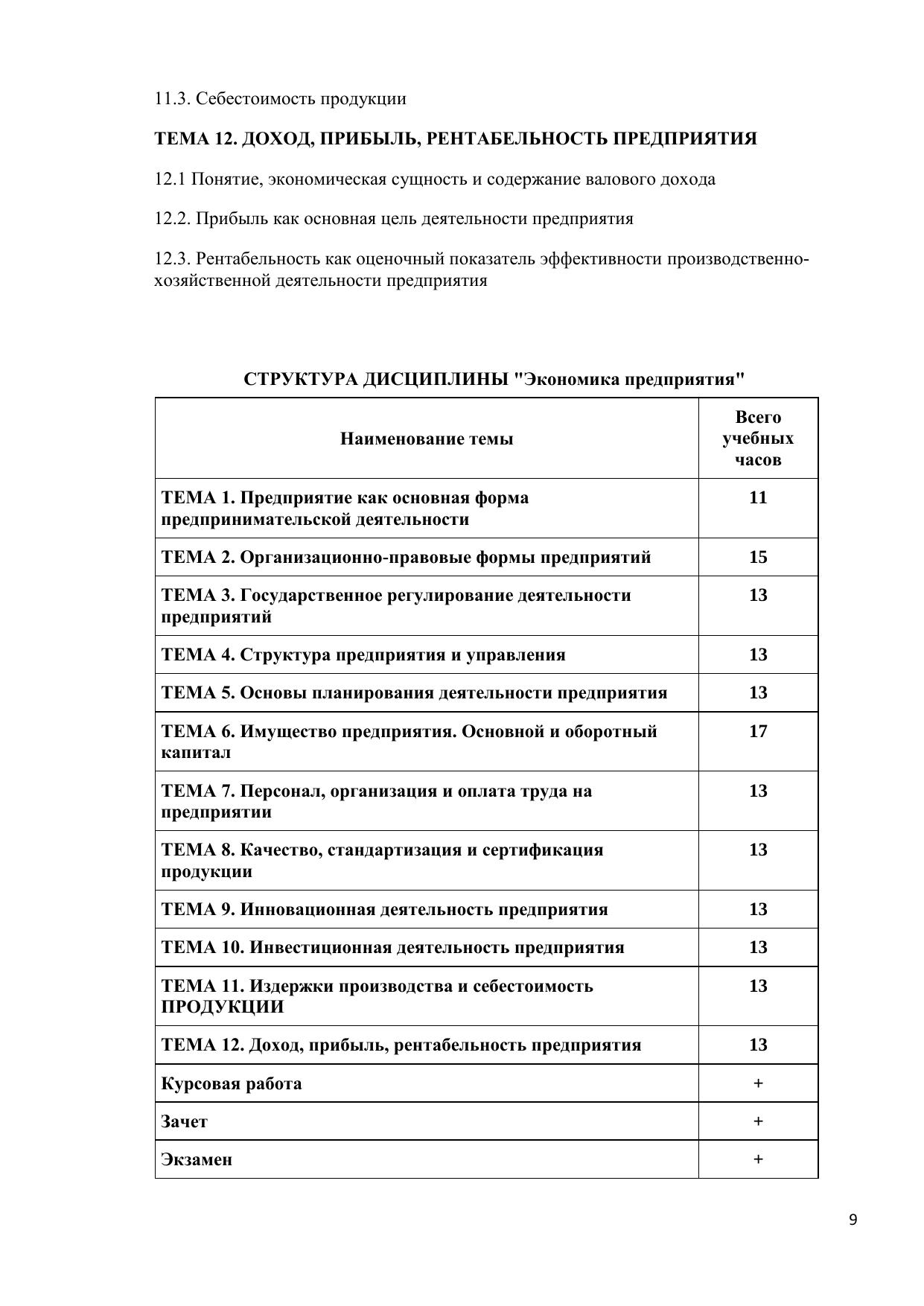 11.3. Себестоимость продукции

ТЕМА 12. ДОХОД, ПРИБЫЛЬ, РЕНТАБЕЛЬНОСТЬ ПРЕДПРИЯТИЯ

12.1 Понятие, экономическая сущность и содержание валового дохода

12.2. Прибыль как основная цель деятельности предприятия

12.3. Рентабельность как оценочный показатель эффективности производственно-хозяйственной деятельности предприятия

СТРУКТУРА ДИСЦИПЛИНЫ "Экономика предприятия"

| Наименование темы | Всего учебных часов |
|---|---|
| ТЕМА 1. Предприятие как основная форма предпринимательской деятельности | 11 |
| ТЕМА 2. Организационно-правовые формы предприятий | 15 |
| ТЕМА 3. Государственное регулирование деятельности предприятий | 13 |
| ТЕМА 4. Структура предприятия и управления | 13 |
| ТЕМА 5. Основы планирования деятельности предприятия | 13 |
| ТЕМА 6. Имущество предприятия. Основной и оборотный капитал | 17 |
| ТЕМА 7. Персонал, организация и оплата труда на предприятии | 13 |
| ТЕМА 8. Качество, стандартизация и сертификация продукции | 13 |
| ТЕМА 9. Инновационная деятельность предприятия | 13 |
| ТЕМА 10. Инвестиционная деятельность предприятия | 13 |
| ТЕМА 11. Издержки производства и себестоимость ПРОДУКЦИИ | 13 |
| ТЕМА 12. Доход, прибыль, рентабельность предприятия | 13 |
| Курсовая работа | + |
| Зачет | + |
| Экзамен | + |

9